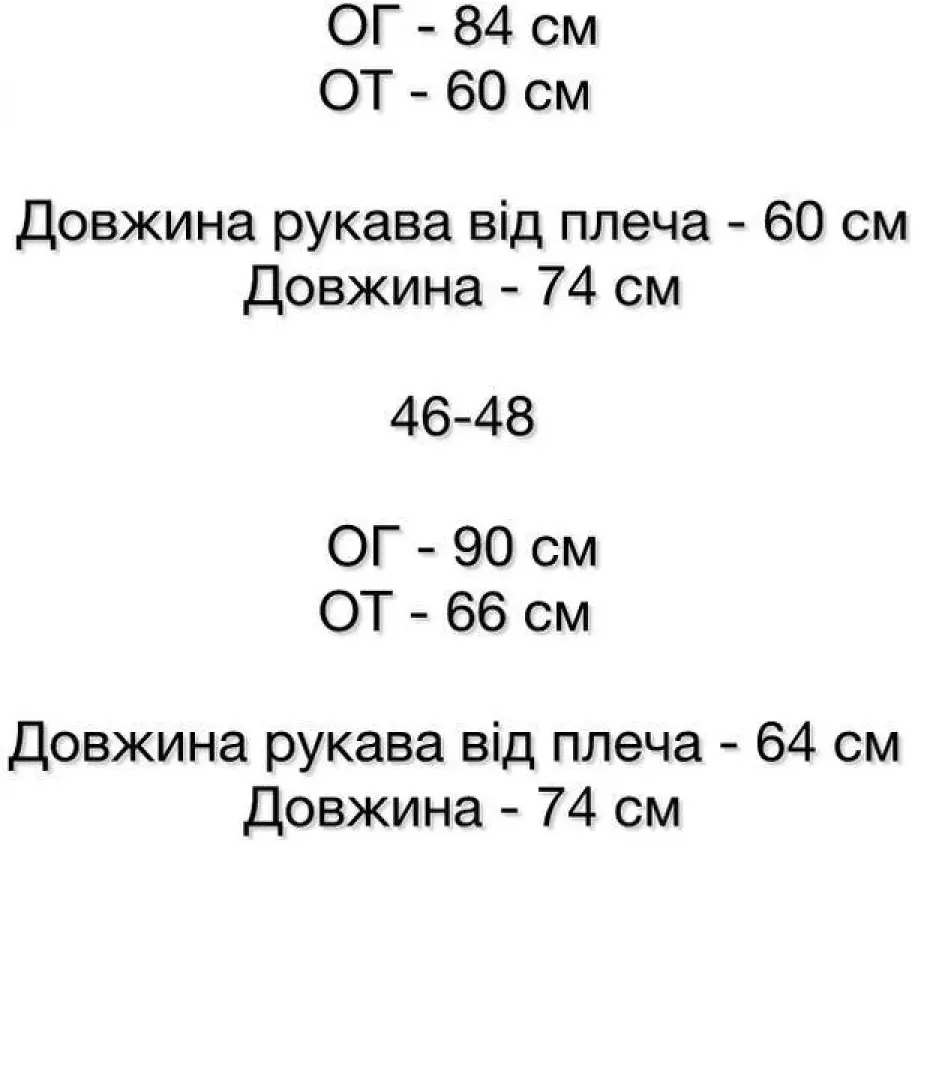 ОГ - 84 см
ОТ - 60 см

Довжина рукава від плеча - 60 см
Довжина - 74 см

46-48

ОГ - 90 см
ОТ - 66 см

Довжина рукава від плеча - 64 см
Довжина - 74 см